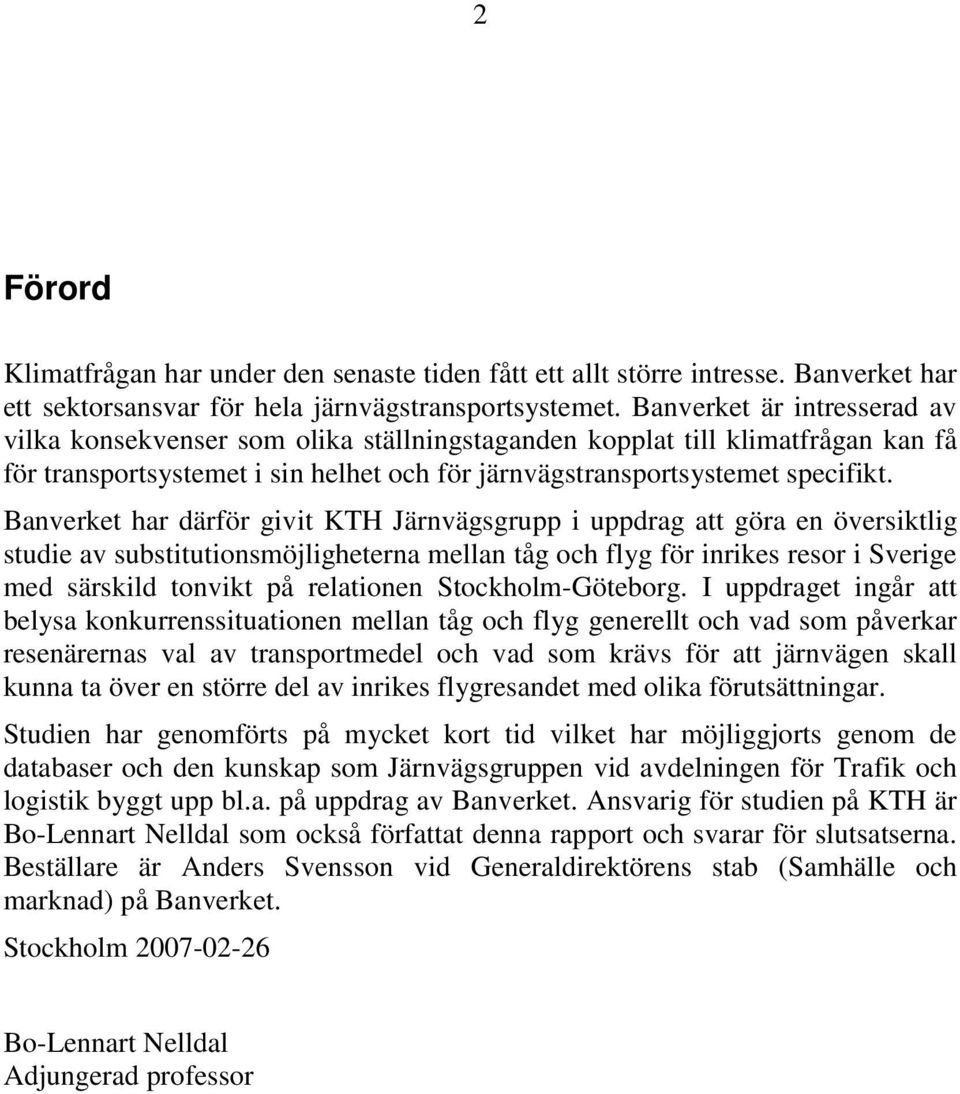 2

Förord

Klimatfrågan har under den senaste tiden fått ett allt större intresse. Banverket har ett sektorsansvar för hela järnvägstransportsystemet. Banverket är intresserad av vilka konsekvenser som olika ställningstaganden kopplat till klimatfrågan kan få för transportsystemet i sin helhet och för järnvägstransportsystemet specifikt.

Banverket har därför givit KTH Järnvägsgrupp i uppdrag att göra en översiktlig studie av substitutionsmöjligheterna mellan tåg och flyg för inrikes resor i Sverige med särskild tonvikt på relationen Stockholm-Göteborg. I uppdraget ingår att belysa konkurrenssituationen mellan tåg och flyg generellt och vad som påverkar resenärernas val av transportmedel och vad som krävs för att järnvägen skall kunna ta över en större del av inrikes flygresandet med olika förutsättningar.

Studien har genomförts på mycket kort tid vilket har möjliggjorts genom de databaser och den kunskap som Järnvägsgruppen vid avdelningen för Trafik och logistik byggt upp bl.a. på uppdrag av Banverket. Ansvarig för studien på KTH är Bo-Lennart Nelldal som också författat denna rapport och svarar för slutsatserna. Beställare är Anders Svensson vid Generaldirektörens stab (Samhälle och marknad) på Banverket.

Stockholm 2007-02-26

Bo-Lennart Nelldal
Adjungerad professor